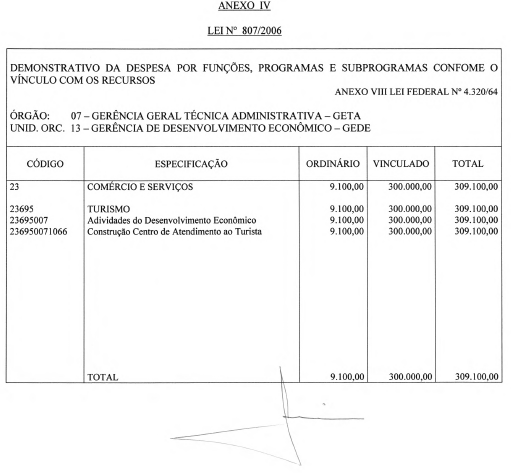 ANEXO IV

LEI Nº 807/2006

DEMONSTRATIVO DA DESPESA POR FUNÇÕES, PROGRAMAS E SUBPROGRAMAS CONFOME O VÍNCULO COM OS RECURSOS

ANEXO VIII LEI FEDERAL Nº 4.320/64

ÓRGÃO: 07 – GERÊNCIA GERAL TÉCNICA ADMINISTRATIVA – GETA
UNID. ORC. 13 – GERÊNCIA DE DESENVOLVIMENTO ECONÔMICO – GEDE

| CÓDIGO | ESPECIFICAÇÃO | ORDINÁRIO | VINCULADO | TOTAL |
|---|---|---|---|---|
| 23 | COMÉRCIO E SERVIÇOS | 9.100,00 | 300.000,00 | 309.100,00 |
| 23695 | TURISMO | 9.100,00 | 300.000,00 | 309.100,00 |
| 23695007 | Adividades do Desenvolvimento Econômico | 9.100,00 | 300.000,00 | 309.100,00 |
| 236950071066 | Construção Centro de Atendimento ao Turista | 9.100,00 | 300.000,00 | 309.100,00 |
| | TOTAL | 9.100,00 | 300.000,00 | 309.100,00 |